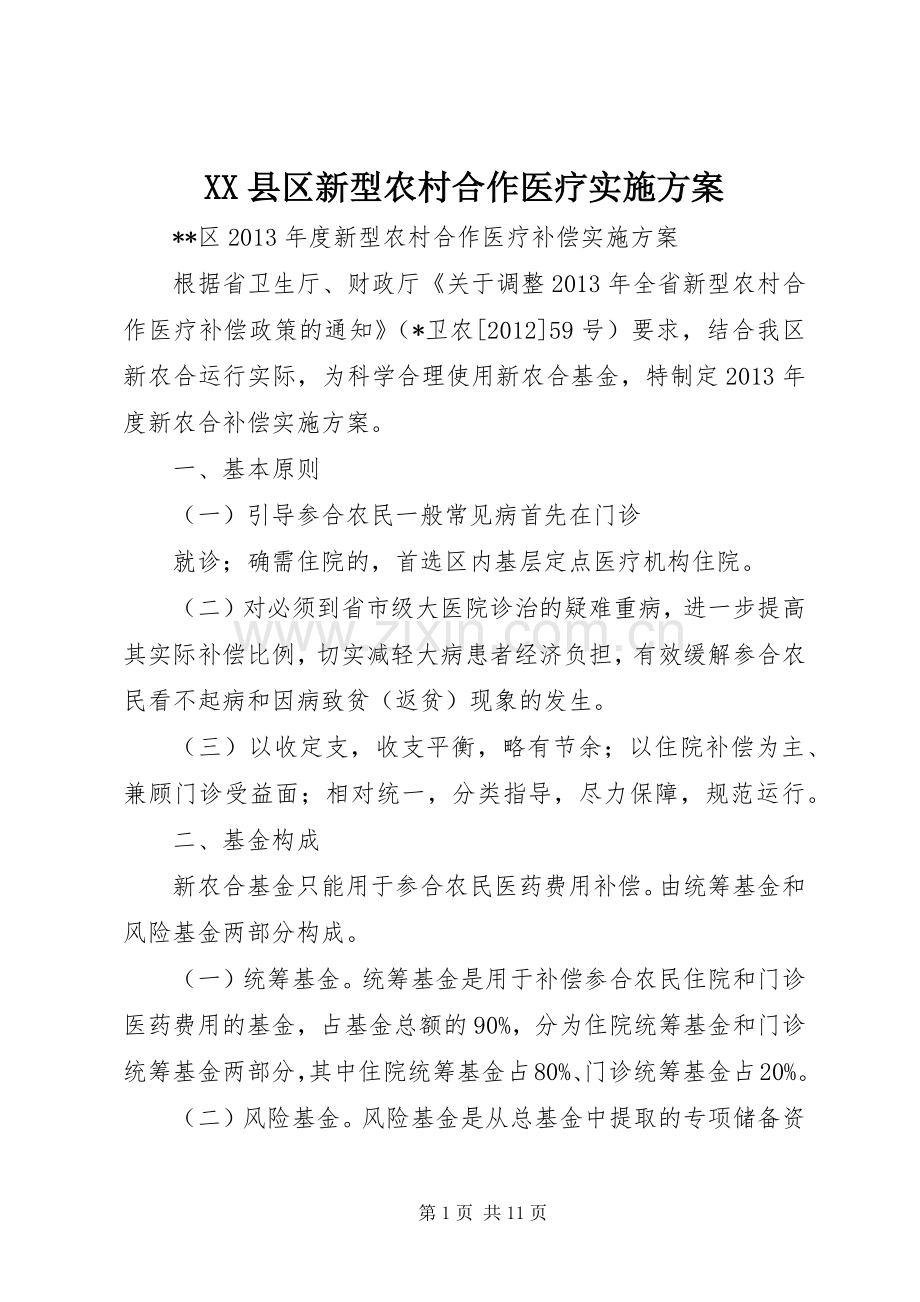 XX县区新型农村合作医疗实施方案

**区2013年度新型农村合作医疗补偿实施方案

根据省卫生厅、财政厅《关于调整2013年全省新型农村合作医疗补偿政策的通知》（*卫农[2012]59号）要求，结合我区新农合运行实际，为科学合理使用新农合基金，特制定2013年度新农合补偿实施方案。

一、基本原则

（一）引导参合农民一般常见病首先在门诊

就诊；确需住院的，首选区内基层定点医疗机构住院。

（二）对必须到省市级大医院诊治的疑难重病，进一步提高其实际补偿比例，切实减轻大病患者经济负担，有效缓解参合农民看不起病和因病致贫（返贫）现象的发生。

（三）以收定支，收支平衡，略有节余；以住院补偿为主、兼顾门诊受益面；相对统一，分类指导，尽力保障，规范运行。

二、基金构成

新农合基金只能用于参合农民医药费用补偿。由统筹基金和风险基金两部分构成。

（一）统筹基金。统筹基金是用于补偿参合农民住院和门诊医药费用的基金，占基金总额的90%，分为住院统筹基金和门诊统筹基金两部分，其中住院统筹基金占80%、门诊统筹基金占20%。

（二）风险基金。风险基金是从总基金中提取的专项储备资

第1页 共11页

www.zixin.com.cn